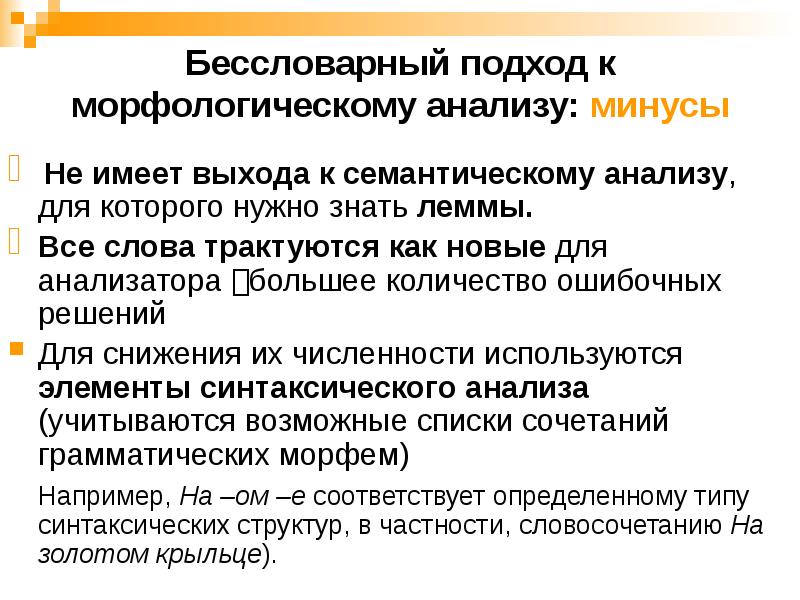 Бессловарный подход к морфологическому анализу: минусы

Не имеет выхода к семантическому анализу, для которого нужно знать леммы.

Все слова трактуются как новые для анализатора большее количество ошибочных решений

Для снижения их численности используются элементы синтаксического анализа (учитываются возможные списки сочетаний грамматических морфем)

Например, На –ом –е соответствует определенному типу синтаксических структур, в частности, словосочетанию На золотом крыльце).